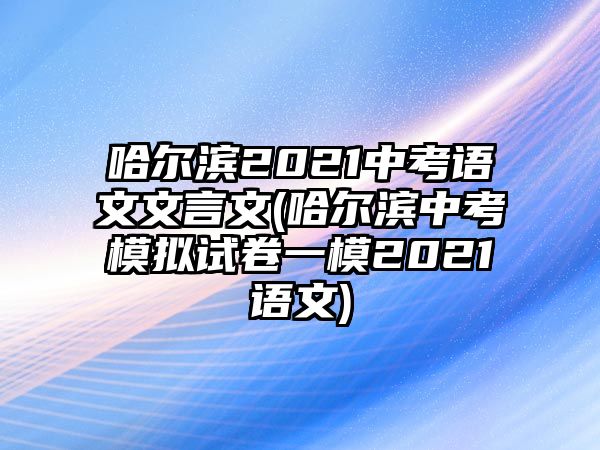 哈尔滨2021中考语文文言文(哈尔滨中考模拟试卷一模2021语文)